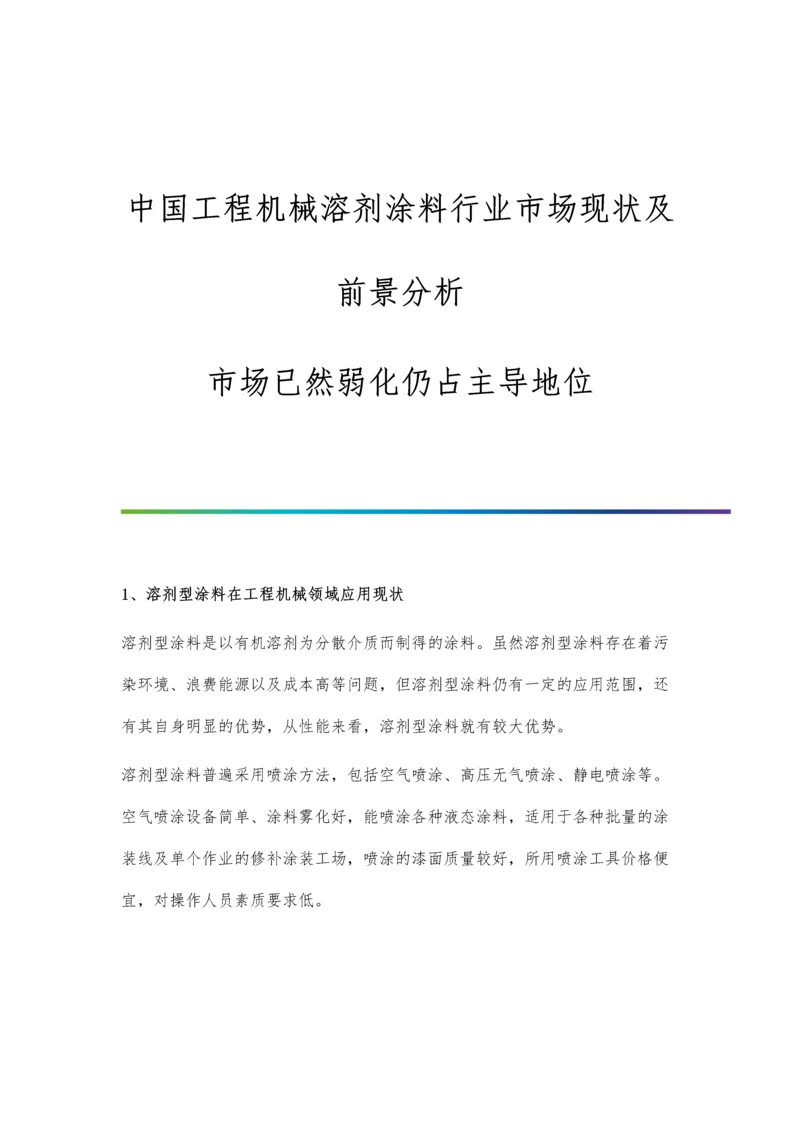 中国工程机械溶剂涂料行业市场现状及前景分析

市场已然弱化仍占主导地位

1、溶剂型涂料在工程机械领域应用现状

溶剂型涂料是以有机溶剂为分散介质而制得的涂料。虽然溶剂型涂料存在着污染环境、浪费能源以及成本高等问题，但溶剂型涂料仍有一定的应用范围，还有其自身明显的优势，从性能来看，溶剂型涂料就有较大优势。

溶剂型涂料普遍采用喷涂方法，包括空气喷涂、高压无气喷涂、静电喷涂等。空气喷涂设备简单、涂料雾化好，能喷涂各种液态涂料，适用于各种批量的涂装线及单个作业的修补涂装工场，喷涂的漆面质量较好，所用喷涂工具价格便宜，对操作人员素质要求低。